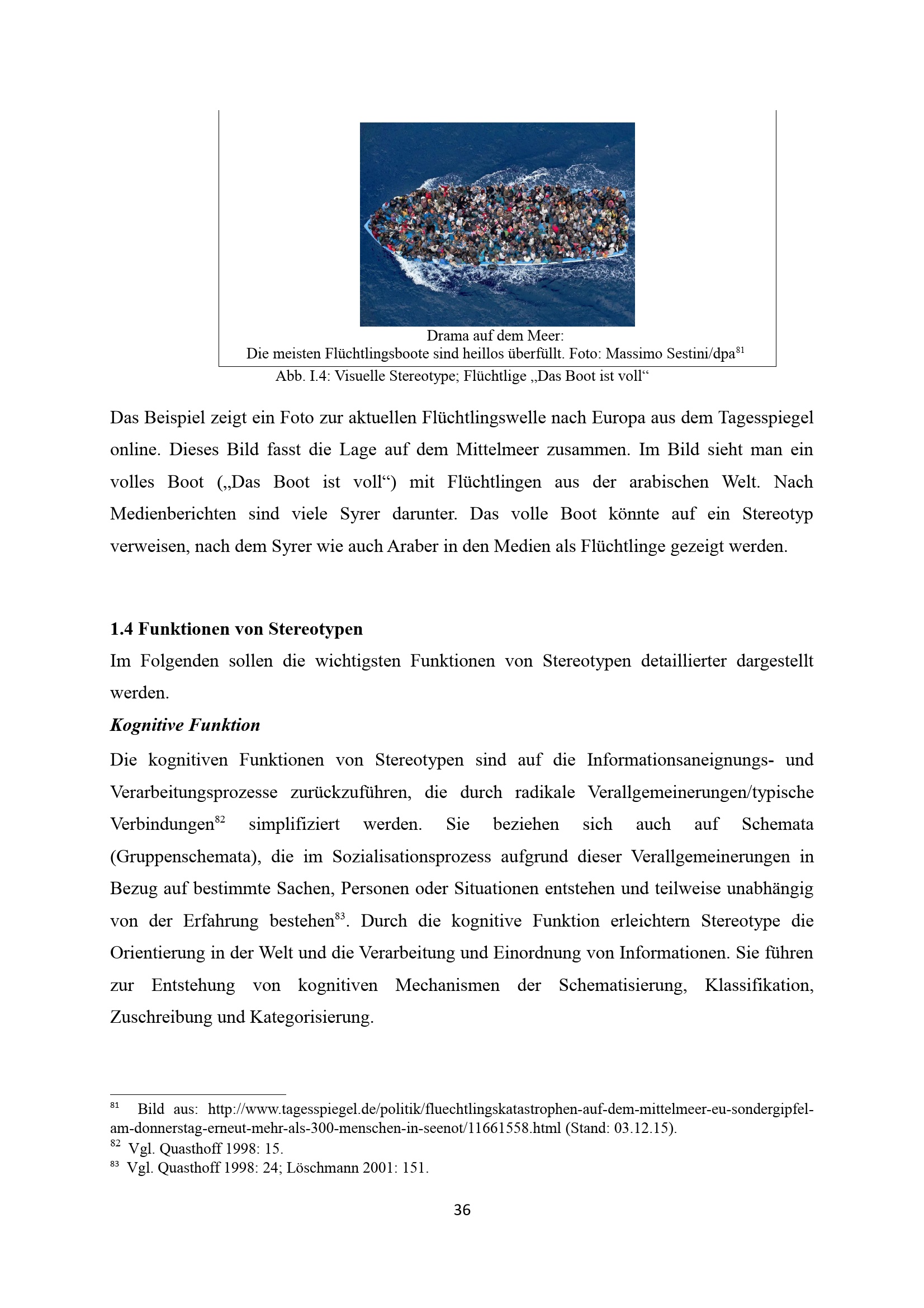 Drama auf dem Meer:
Die meisten Flüchtlingsboote sind heillos überfüllt. Foto: Massimo Sestini/dpa$^{81}$

Abb. I.4: Visuelle Stereotype; Flüchtlige „Das Boot ist voll“

Das Beispiel zeigt ein Foto zur aktuellen Flüchtlingswelle nach Europa aus dem Tagesspiegel online. Dieses Bild fasst die Lage auf dem Mittelmeer zusammen. Im Bild sieht man ein volles Boot („Das Boot ist voll“) mit Flüchtlingen aus der arabischen Welt. Nach Medienberichten sind viele Syrer darunter. Das volle Boot könnte auf ein Stereotyp verweisen, nach dem Syrer wie auch Araber in den Medien als Flüchtlinge gezeigt werden.

1.4 Funktionen von Stereotypen

Im Folgenden sollen die wichtigsten Funktionen von Stereotypen detaillierter dargestellt werden.

Kognitive Funktion

Die kognitiven Funktionen von Stereotypen sind auf die Informationsaneignungs- und Verarbeitungsprozesse zurückzuführen, die durch radikale Verallgemeinerungen/typische Verbindungen$^{82}$ simplifiziert werden. Sie beziehen sich auch auf Schemata (Gruppenschemata), die im Sozialisationsprozess aufgrund dieser Verallgemeinerungen in Bezug auf bestimmte Sachen, Personen oder Situationen entstehen und teilweise unabhängig von der Erfahrung bestehen$^{83}$. Durch die kognitive Funktion erleichtern Stereotype die Orientierung in der Welt und die Verarbeitung und Einordnung von Informationen. Sie führen zur Entstehung von kognitiven Mechanismen der Schematisierung, Klassifikation, Zuschreibung und Kategorisierung.

$^{81}$ Bild aus: http://www.tagesspiegel.de/politik/fluechtlingskatastrophen-auf-dem-mittelmeer-eu-sondergipfel-am-donnerstag-erneut-mehr-als-300-menschen-in-seenot/11661558.html (Stand: 03.12.15).
$^{82}$ Vgl. Quasthoff 1998: 15.
$^{83}$ Vgl. Quasthoff 1998: 24; Löschmann 2001: 151.

36